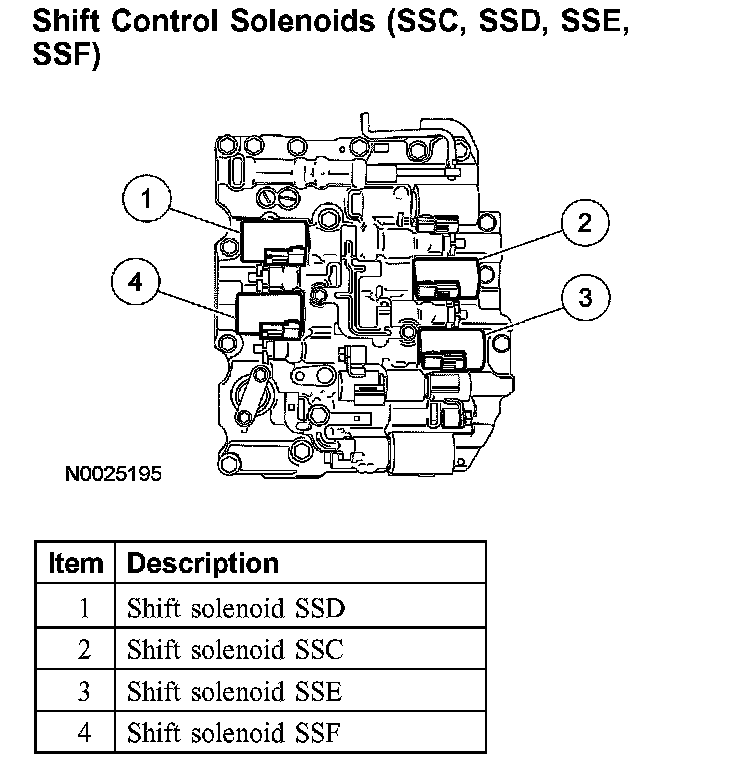 Shift Control Solenoids (SSC, SSD, SSE, SSF)

1
2
4
3

N0025195

| Item | Description |
|---|---|
| 1 | Shift solenoid SSD |
| 2 | Shift solenoid SSC |
| 3 | Shift solenoid SSE |
| 4 | Shift solenoid SSF |